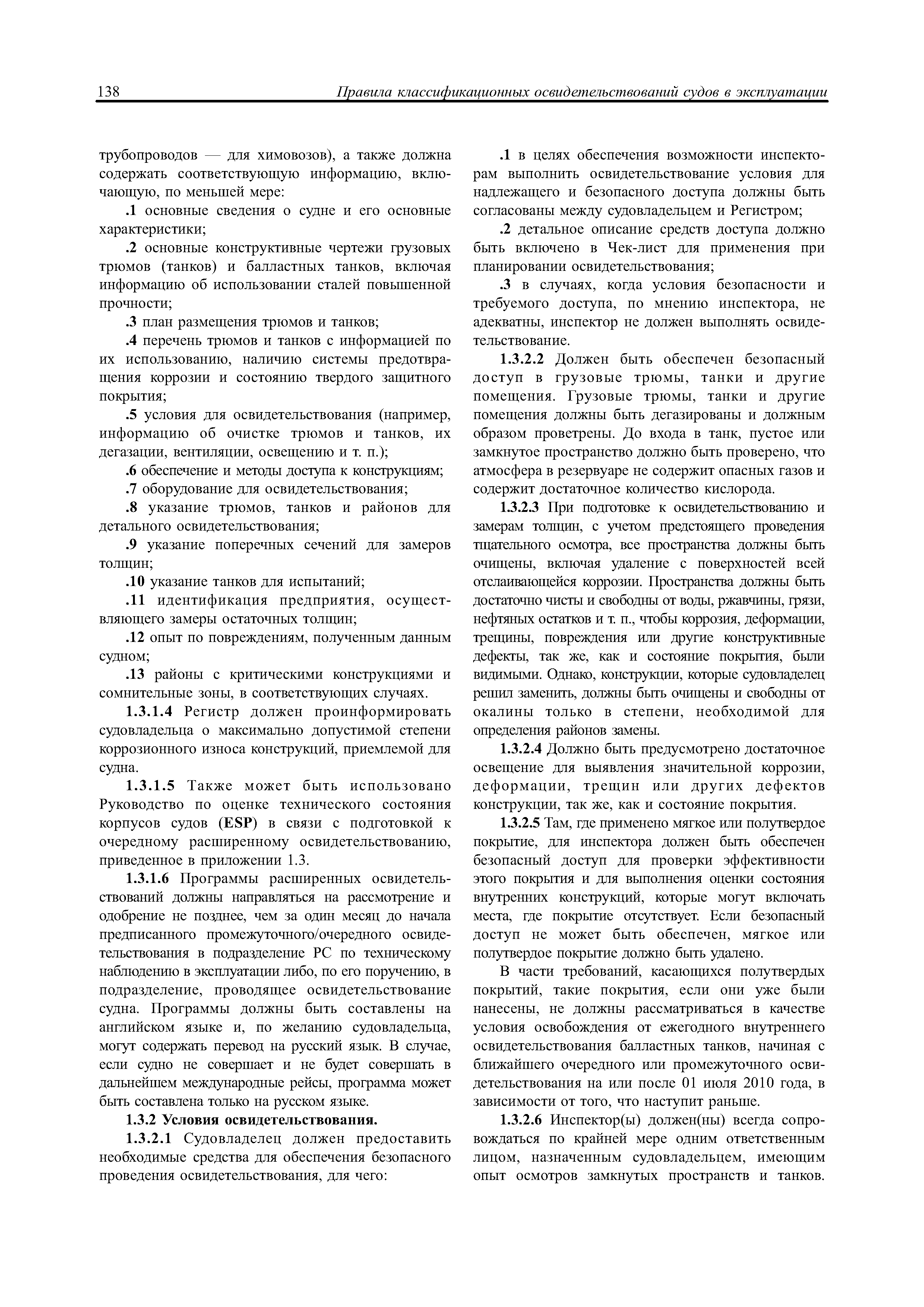 138 Правила классификационных освидетельствований судов в эксплуатации

трубопроводов — для химовозов), а также должна содержать соответствующую информацию, включающую, по меньшей мере:

.1 основные сведения о судне и его основные характеристики;

.2 основные конструктивные чертежи грузовых трюмов (танков) и балластных танков, включая информацию об использовании сталей повышенной прочности;

.3 план размещения трюмов и танков;

.4 перечень трюмов и танков с информацией по их использованию, наличию системы предотвращения коррозии и состоянию твердого защитного покрытия;

.5 условия для освидетельствования (например, информацию об очистке трюмов и танков, их дегазации, вентиляции, освещению и т. п.);

.6 обеспечение и методы доступа к конструкциям;

.7 оборудование для освидетельствования;

.8 указание трюмов, танков и районов для детального освидетельствования;

.9 указание поперечных сечений для замеров толщин;

.10 указание танков для испытаний;

.11 идентификация предприятия, осуществляющего замеры остаточных толщин;

.12 опыт по повреждениям, полученным данным судном;

.13 районы с критическими конструкциями и сомнительные зоны, в соответствующих случаях.

1.3.1.4 Регистр должен проинформировать судовладельца о максимально допустимой степени коррозионного износа конструкций, приемлемой для судна.

1.3.1.5 Также может быть использовано Руководство по оценке технического состояния корпусов судов (ESP) в связи с подготовкой к очередному расширенному освидетельствованию, приведенное в приложении 1.3.

1.3.1.6 Программы расширенных освидетельствований должны направляться на рассмотрение и одобрение не позднее, чем за один месяц до начала предписанного промежуточного/очередного освидетельствования в подразделение РС по техническому наблюдению в эксплуатации либо, по его поручению, в подразделение, проводящее освидетельствование судна. Программы должны быть составлены на английском языке и, по желанию судовладельца, могут содержать перевод на русский язык. В случае, если судно не совершает и не будет совершать в дальнейшем международные рейсы, программа может быть составлена только на русском языке.

1.3.2 Условия освидетельствования.

1.3.2.1 Судовладелец должен предоставить необходимые средства для обеспечения безопасного проведения освидетельствования, для чего:

.1 в целях обеспечения возможности инспекторам выполнить освидетельствование условия для надлежащего и безопасного доступа должны быть согласованы между судовладельцем и Регистром;

.2 детальное описание средств доступа должно быть включено в Чек-лист для применения при планировании освидетельствования;

.3 в случаях, когда условия безопасности и требуемого доступа, по мнению инспектора, не адекватны, инспектор не должен выполнять освидетельствование.

1.3.2.2 Должен быть обеспечен безопасный доступ в грузовые трюмы, танки и другие помещения. Грузовые трюмы, танки и другие помещения должны быть дегазированы и должным образом проветрены. До входа в танк, пустое или замкнутое пространство должно быть проверено, что атмосфера в резервуаре не содержит опасных газов и содержит достаточное количество кислорода.

1.3.2.3 При подготовке к освидетельствованию и замерам толщин, с учетом предстоящего проведения тщательного осмотра, все пространства должны быть очищены, включая удаление с поверхностей всей отслаивающейся коррозии. Пространства должны быть достаточно чисты и свободны от воды, ржавчины, грязи, нефтяных остатков и т. п., чтобы коррозия, деформации, трещины, повреждения или другие конструктивные дефекты, так же, как и состояние покрытия, были видимыми. Однако, конструкции, которые судовладелец решил заменить, должны быть очищены и свободны от окалины только в степени, необходимой для определения районов замены.

1.3.2.4 Должно быть предусмотрено достаточное освещение для выявления значительной коррозии, деформации, трещин или других дефектов конструкции, так же, как и состояние покрытия.

1.3.2.5 Там, где применено мягкое или полутвердое покрытие, для инспектора должен быть обеспечен безопасный доступ для проверки эффективности этого покрытия и для выполнения оценки состояния внутренних конструкций, которые могут включать места, где покрытие отсутствует. Если безопасный доступ не может быть обеспечен, мягкое или полутвердое покрытие должно быть удалено.

В части требований, касающихся полутвердых покрытий, такие покрытия, если они уже были нанесены, не должны рассматриваться в качестве условия освобождения от ежегодного внутреннего освидетельствования балластных танков, начиная с ближайшего очередного или промежуточного освидетельствования на или после 01 июля 2010 года, в зависимости от того, что наступит раньше.

1.3.2.6 Инспектор(ы) должен(ны) всегда сопровождаться по крайней мере одним ответственным лицом, назначенным судовладельцем, имеющим опыт осмотров замкнутых пространств и танков.